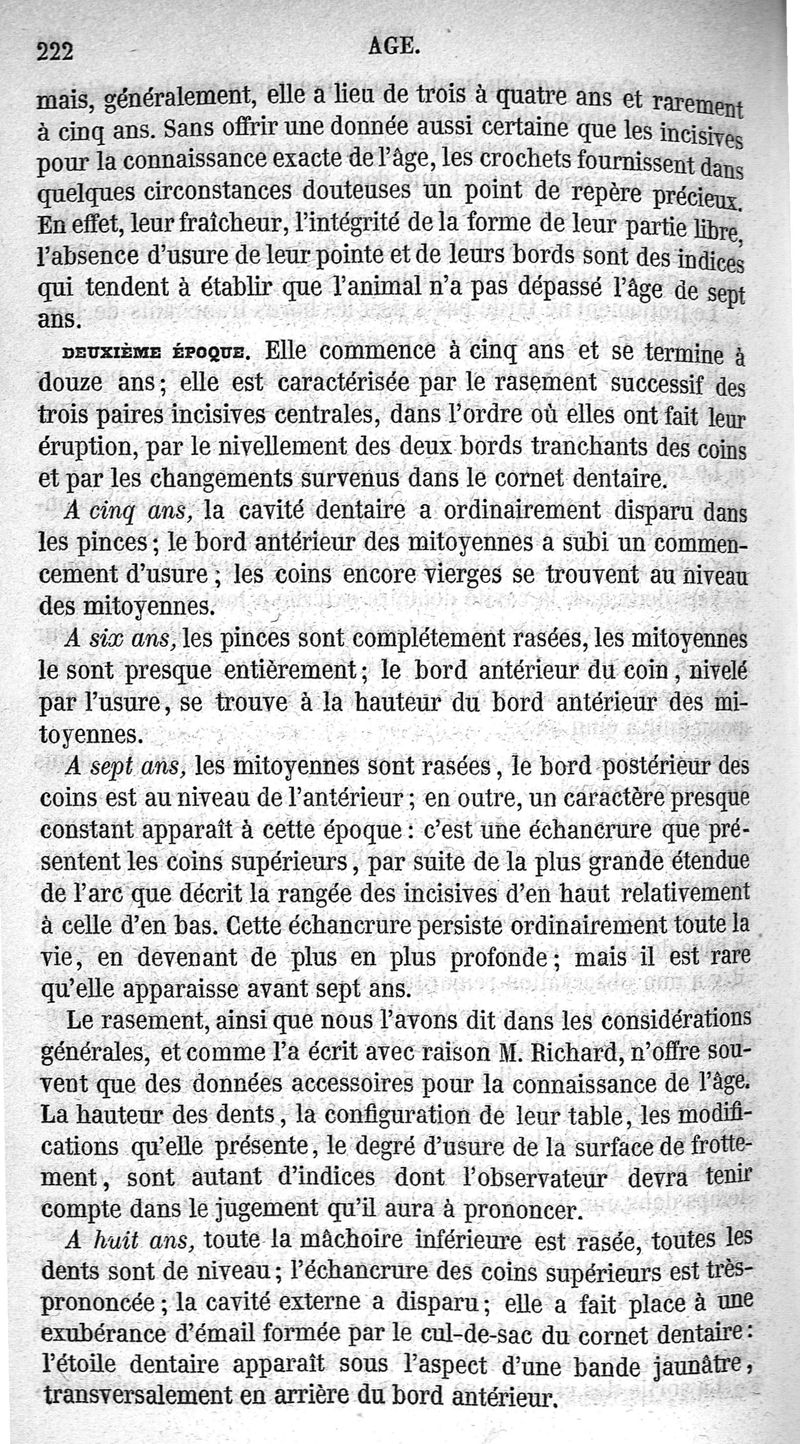 222 AGE.

mais, généralement, elle a lieu de trois à quatre ans et rarement à cinq ans. Sans offrir une donnée aussi certaine que les incisives pour la connaissance exacte de l'âge, les crochets fournissent dans quelques circonstances douteuses un point de repère précieux. En effet, leur fraîcheur, l'intégrité de la forme de leur partie libre, l'absence d'usure de leur pointe et de leurs bords sont des indices qui tendent à établir que l'animal n'a pas dépassé l'âge de sept ans.

DEUXIÈME ÉPOQUE. Elle commence à cinq ans et se termine à douze ans; elle est caractérisée par le rasement successif des trois paires incisives centrales, dans l'ordre où elles ont fait leur éruption, par le nivellement des deux bords tranchants des coins et par les changements survenus dans le cornet dentaire.

A cinq ans, la cavité dentaire a ordinairement disparu dans les pinces; le bord antérieur des mitoyennes a subi un commencement d'usure; les coins encore vierges se trouvent au niveau des mitoyennes.

A six ans, les pinces sont complétement rasées, les mitoyennes le sont presque entièrement; le bord antérieur du coin, nivelé par l'usure, se trouve à la hauteur du bord antérieur des mitoyennes.

A sept ans, les mitoyennes sont rasées, le bord postérieur des coins est au niveau de l'antérieur; en outre, un caractère presque constant apparaît à cette époque: c'est une échancrure que présentent les coins supérieurs, par suite de la plus grande étendue de l'arc que décrit la rangée des incisives d'en haut relativement à celle d'en bas. Cette échancrure persiste ordinairement toute la vie, en devenant de plus en plus profonde; mais il est rare qu'elle apparaisse avant sept ans.

Le rasement, ainsi que nous l'avons dit dans les considérations générales, et comme l'a écrit avec raison M. Richard, n'offre souvent que des données accessoires pour la connaissance de l'âge. La hauteur des dents, la configuration de leur table, les modifications qu'elle présente, le degré d'usure de la surface de frottement, sont autant d'indices dont l'observateur devra tenir compte dans le jugement qu'il aura à prononcer.

A huit ans, toute la mâchoire inférieure est rasée, toutes les dents sont de niveau; l'échancrure des coins supérieurs est très-prononcée; la cavité externe a disparu; elle a fait place à une exubérance d'émail formée par le cul-de-sac du cornet dentaire: l'étoile dentaire apparaît sous l'aspect d'une bande jaunâtre, transversalement en arrière du bord antérieur.